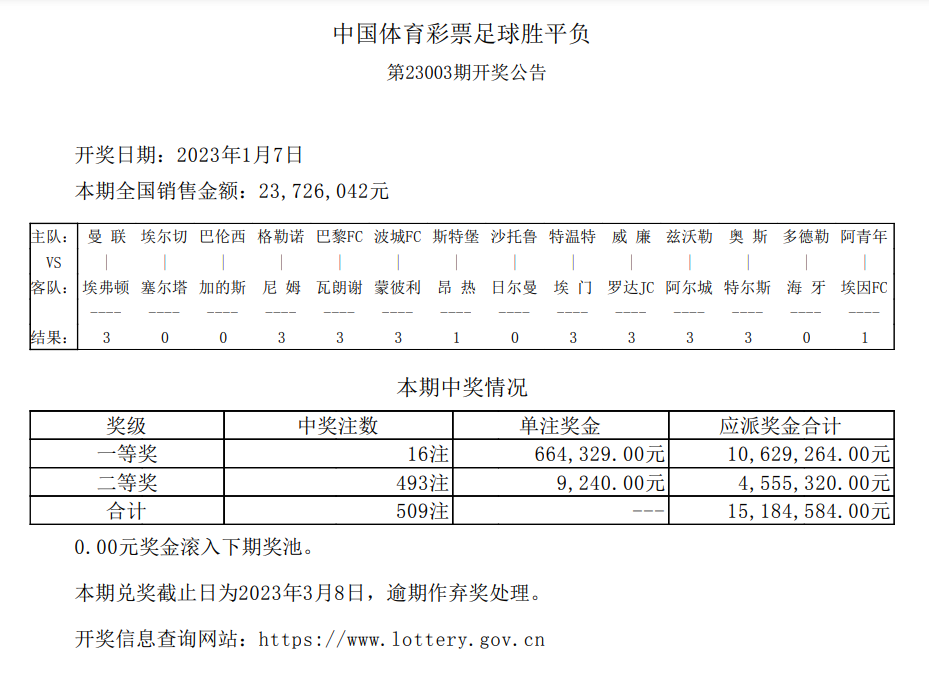 中国体育彩票足球胜平负

第23003期开奖公告

开奖日期：2023年1月7日

本期全国销售金额：23,726,042元

| 主队: | 曼 联 | 埃尔切 | 巴伦西 | 格勒诺 | 巴黎FC | 波城FC | 斯特堡 | 沙托鲁 | 特温特 | 威 廉 | 兹沃勒 | 奥 斯 | 多德勒 | 阿青年 |
|---|---|---|---|---|---|---|---|---|---|---|---|---|---|---|
| VS | \| | \| | \| | \| | \| | \| | \| | \| | \| | \| | \| | \| | \| | \| |
| 客队: | 埃弗顿 | 塞尔塔 | 加的斯 | 尼 姆 | 瓦朗谢 | 蒙彼利 | 昂 热 | 日尔曼 | 埃 门 | 罗达JC | 阿尔城 | 特尔斯 | 海 牙 | 埃因FC |
| | ---- | ---- | ---- | ---- | ---- | ---- | ---- | ---- | ---- | ---- | ---- | ---- | ---- | ---- |
| 结果: | 3 | 0 | 0 | 3 | 3 | 3 | 1 | 0 | 3 | 3 | 3 | 3 | 0 | 1 |

本期中奖情况

| 奖级 | 中奖注数 | 单注奖金 | 应派奖金合计 |
|---|---|---|---|
| 一等奖 | 16注 | 664,329.00元 | 10,629,264.00元 |
| 二等奖 | 493注 | 9,240.00元 | 4,555,320.00元 |
| 合计 | 509注 | --- | 15,184,584.00元 |

0.00元奖金滚入下期奖池。

本期兑奖截止日为2023年3月8日，逾期作弃奖处理。

开奖信息查询网站：https://www.lottery.gov.cn